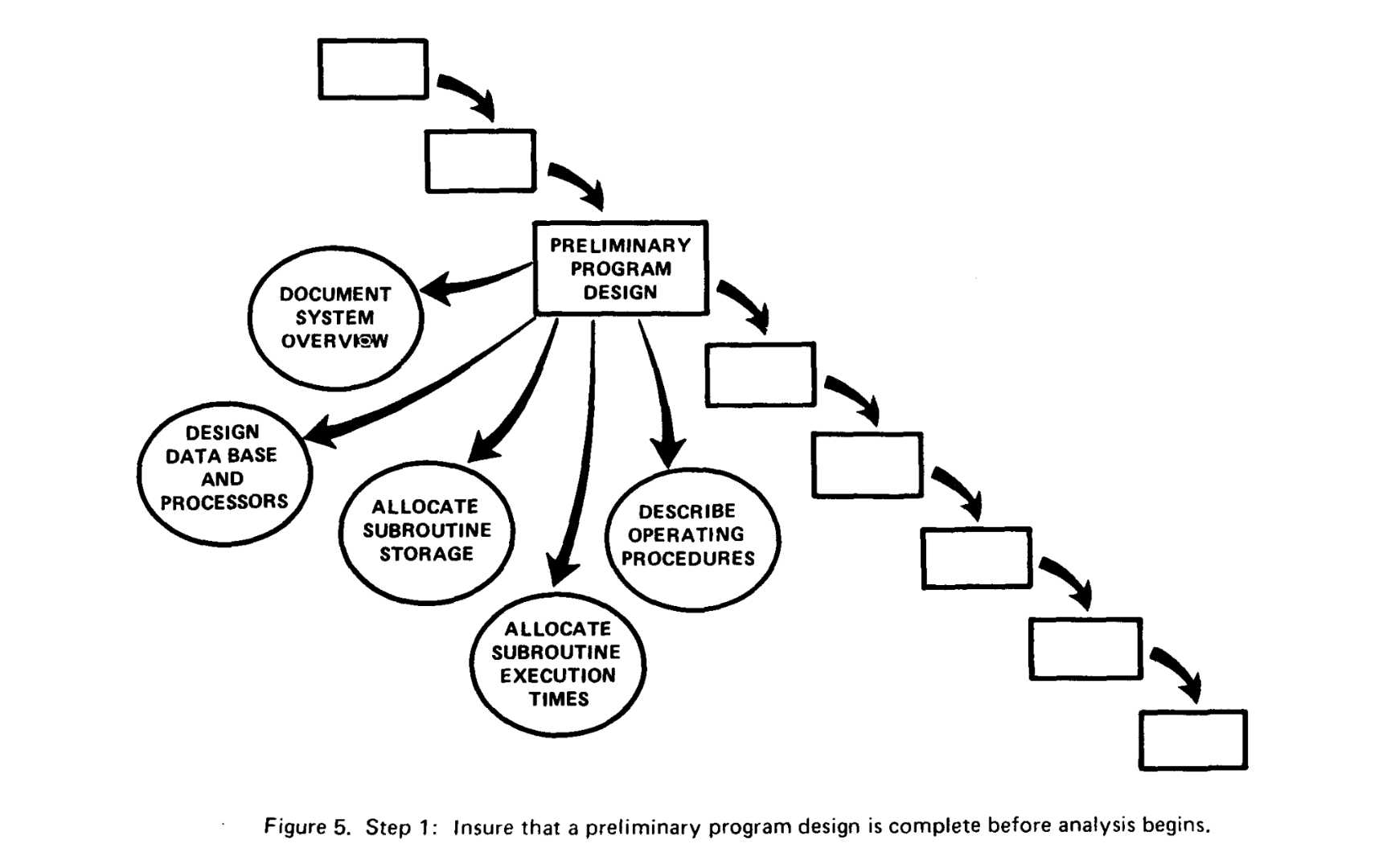 PRELIMINARY PROGRAM DESIGN

DOCUMENT SYSTEM OVERVIEW

DESIGN DATA BASE AND PROCESSORS

ALLOCATE SUBROUTINE STORAGE

ALLOCATE SUBROUTINE EXECUTION TIMES

DESCRIBE OPERATING PROCEDURES

Figure 5. Step 1: Insure that a preliminary program design is complete before analysis begins.